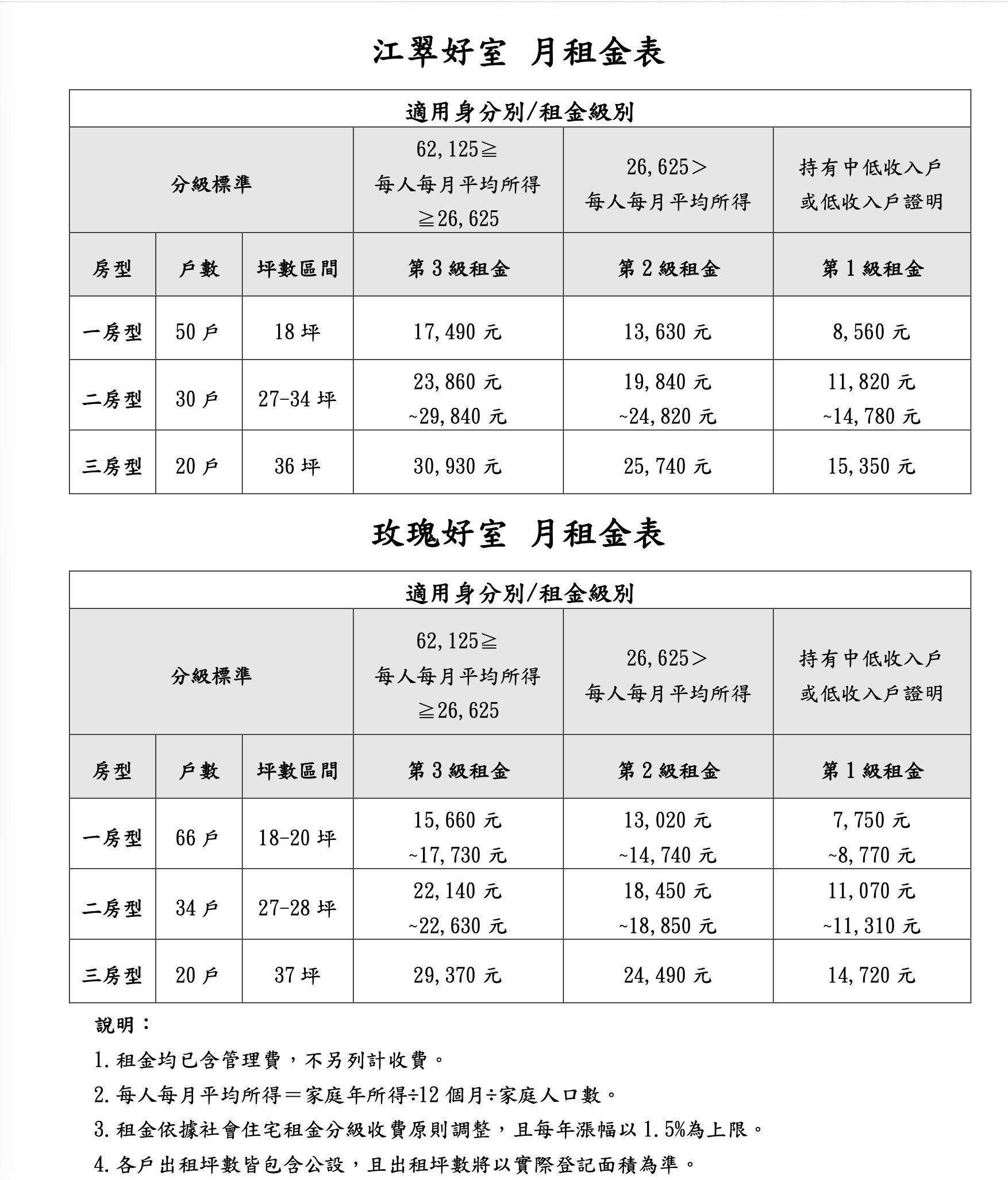 江翠好室 月租金表

| 適用身分別/租金級別 | | | | | |
|---|---|---|---|---|---|
| 分級標準 | | | 62,125≧每人每月平均所得≧26,625 | 26,625＞每人每月平均所得 | 持有中低收入戶或低收入戶證明 |
| 房型 | 戶數 | 坪數區間 | 第3級租金 | 第2級租金 | 第1級租金 |
| 一房型 | 50戶 | 18坪 | 17,490元 | 13,630元 | 8,560元 |
| 二房型 | 30戶 | 27-34坪 | 23,860元~29,840元 | 19,840元~24,820元 | 11,820元~14,780元 |
| 三房型 | 20戶 | 36坪 | 30,930元 | 25,740元 | 15,350元 |

玫瑰好室 月租金表

| 適用身分別/租金級別 | | | | | |
|---|---|---|---|---|---|
| 分級標準 | | | 62,125≧每人每月平均所得≧26,625 | 26,625＞每人每月平均所得 | 持有中低收入戶或低收入戶證明 |
| 房型 | 戶數 | 坪數區間 | 第3級租金 | 第2級租金 | 第1級租金 |
| 一房型 | 66戶 | 18-20坪 | 15,660元~17,730元 | 13,020元~14,740元 | 7,750元~8,770元 |
| 二房型 | 34戶 | 27-28坪 | 22,140元~22,630元 | 18,450元~18,850元 | 11,070元~11,310元 |
| 三房型 | 20戶 | 37坪 | 29,370元 | 24,490元 | 14,720元 |

說明：

1.租金均已含管理費，不另列計收費。

2.每人每月平均所得＝家庭年所得÷12個月÷家庭人口數。

3.租金依據社會住宅租金分級收費原則調整，且每年漲幅以1.5%為上限。

4.各戶出租坪數皆包含公設，且出租坪數將以實際登記面積為準。